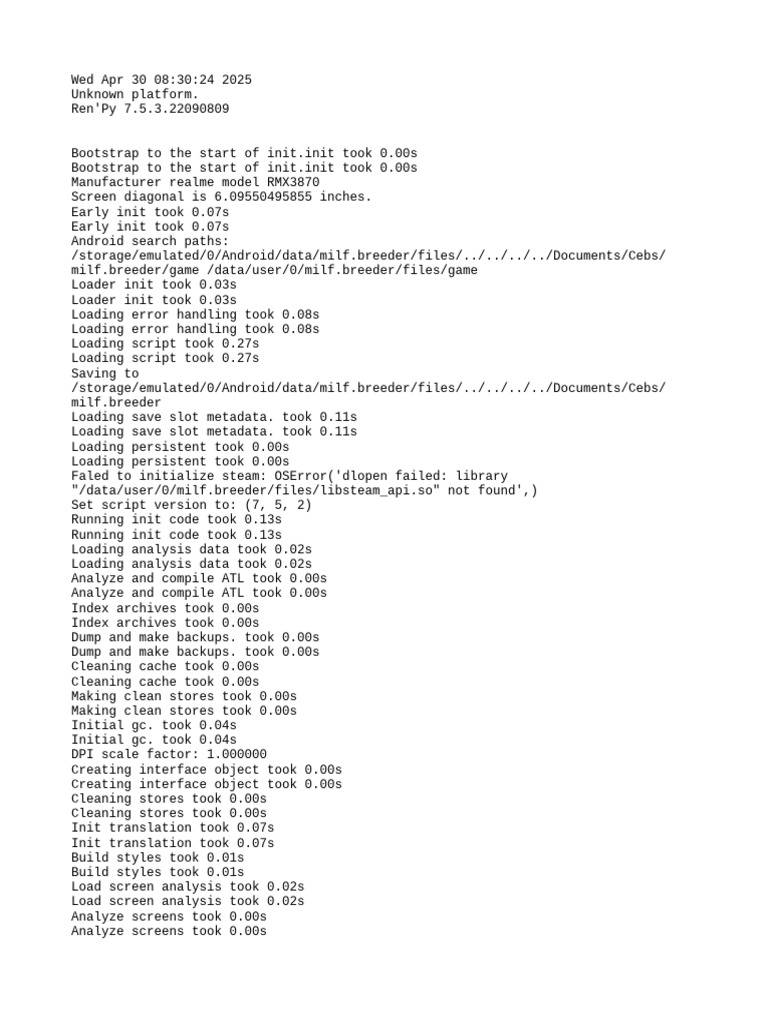 Wed Apr 30 08:30:24 2025
Unknown platform.
Ren'Py 7.5.3.22090809

Bootstrap to the start of init.init took 0.00s
Bootstrap to the start of init.init took 0.00s
Manufacturer realme model RMX3870
Screen diagonal is 6.09550495855 inches.
Early init took 0.07s
Early init took 0.07s
Android search paths:
/storage/emulated/0/Android/data/milf.breeder/files/../../../../Documents/Cebs/milf.breeder/game /data/user/0/milf.breeder/files/game
Loader init took 0.03s
Loader init took 0.03s
Loading error handling took 0.08s
Loading error handling took 0.08s
Loading script took 0.27s
Loading script took 0.27s
Saving to
/storage/emulated/0/Android/data/milf.breeder/files/../../../../Documents/Cebs/milf.breeder
Loading save slot metadata. took 0.11s
Loading save slot metadata. took 0.11s
Loading persistent took 0.00s
Loading persistent took 0.00s
Faled to initialize steam: OSError('dlopen failed: library "/data/user/0/milf.breeder/files/libsteam_api.so" not found',)
Set script version to: (7, 5, 2)
Running init code took 0.13s
Running init code took 0.13s
Loading analysis data took 0.02s
Loading analysis data took 0.02s
Analyze and compile ATL took 0.00s
Analyze and compile ATL took 0.00s
Index archives took 0.00s
Index archives took 0.00s
Dump and make backups. took 0.00s
Dump and make backups. took 0.00s
Cleaning cache took 0.00s
Cleaning cache took 0.00s
Making clean stores took 0.00s
Making clean stores took 0.00s
Initial gc. took 0.04s
Initial gc. took 0.04s
DPI scale factor: 1.000000
Creating interface object took 0.00s
Creating interface object took 0.00s
Cleaning stores took 0.00s
Cleaning stores took 0.00s
Init translation took 0.07s
Init translation took 0.07s
Build styles took 0.01s
Build styles took 0.01s
Load screen analysis took 0.02s
Load screen analysis took 0.02s
Analyze screens took 0.00s
Analyze screens took 0.00s